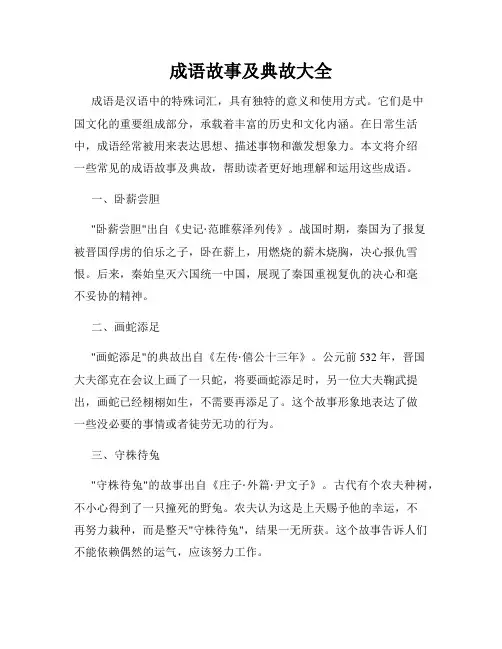 成语故事及典故大全

成语是汉语中的特殊词汇，具有独特的意义和使用方式。它们是中国文化的重要组成部分，承载着丰富的历史和文化内涵。在日常生活中，成语经常被用来表达思想、描述事物和激发想象力。本文将介绍一些常见的成语故事及典故，帮助读者更好地理解和运用这些成语。

一、卧薪尝胆

"卧薪尝胆"出自《史记·范雎蔡泽列传》。战国时期，秦国为了报复被晋国俘虏的伯乐之子，卧在薪上，用燃烧的薪木烧胸，决心报仇雪恨。后来，秦始皇灭六国统一中国，展现了秦国重视复仇的决心和毫不妥协的精神。

二、画蛇添足

"画蛇添足"的典故出自《左传·僖公十三年》。公元前532年，晋国大夫郤克在会议上画了一只蛇，将要画蛇添足时，另一位大夫鞠武提出，画蛇已经栩栩如生，不需要再添足了。这个故事形象地表达了做一些没必要的事情或者徒劳无功的行为。

三、守株待兔

"守株待兔"的故事出自《庄子·外篇·尹文子》。古代有个农夫种树，不小心得到了一只撞死的野兔。农夫认为这是上天赐予他的幸运，不再努力栽种，而是整天"守株待兔"，结果一无所获。这个故事告诉人们不能依赖偶然的运气，应该努力工作。